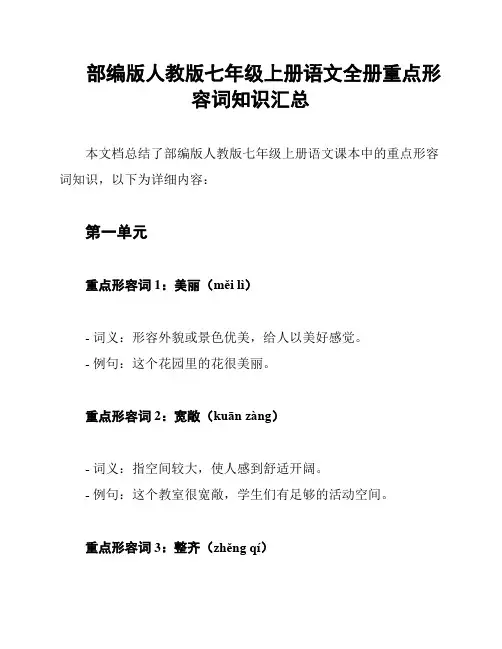 部编版人教版七年级上册语文全册重点形容词知识汇总

本文档总结了部编版人教版七年级上册语文课本中的重点形容词知识，以下为详细内容：

第一单元

重点形容词 1：美丽（měi lì）

- 词义：形容外貌或景色优美，给人以美好感觉。
- 例句：这个花园里的花很美丽。

重点形容词 2：宽敞（kuān zàng）

- 词义：指空间较大，使人感到舒适开阔。
- 例句：这个教室很宽敞，学生们有足够的活动空间。

重点形容词 3：整齐（zhěng qí）